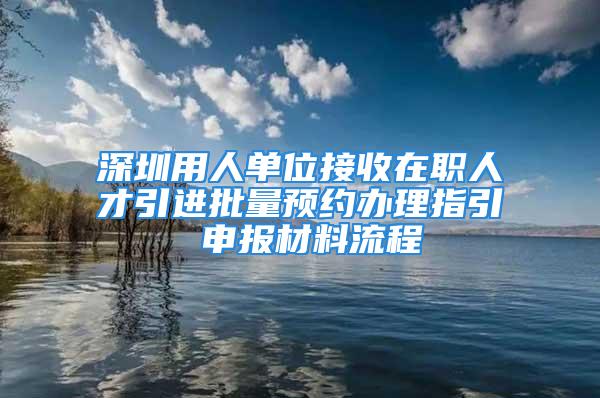 深圳用人单位接收在职人才引进批量预约办理指引申报材料流程